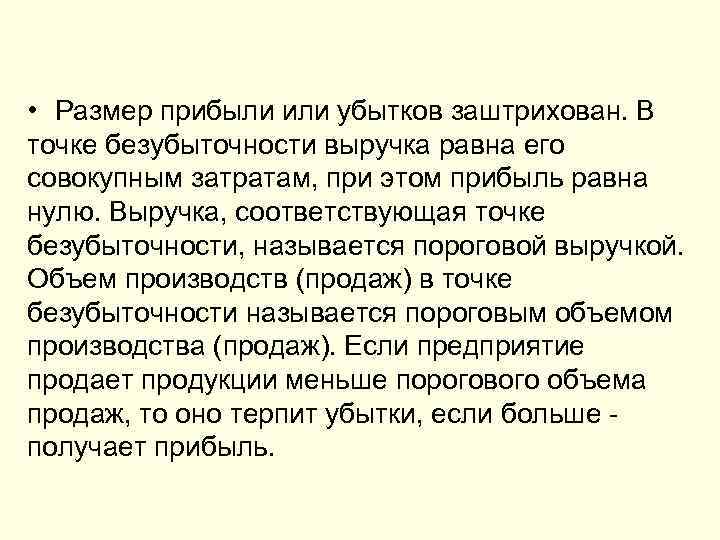 • Размер прибыли или убытков заштрихован. В точке безубыточности выручка равна его совокупным затратам, при этом прибыль равна нулю. Выручка, соответствующая точке безубыточности, называется пороговой выручкой. Объем производств (продаж) в точке безубыточности называется пороговым объемом производства (продаж). Если предприятие продает продукции меньше порогового объема продаж, то оно терпит убытки, если больше - получает прибыль.